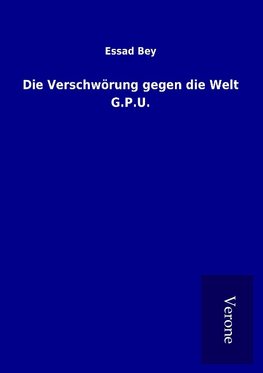 Essad Bey

Die Verschwörung gegen die Welt
G.P.U.

Verone